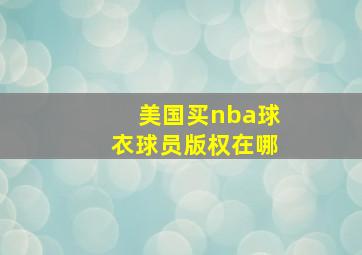 美国买nba球衣球员版权在哪